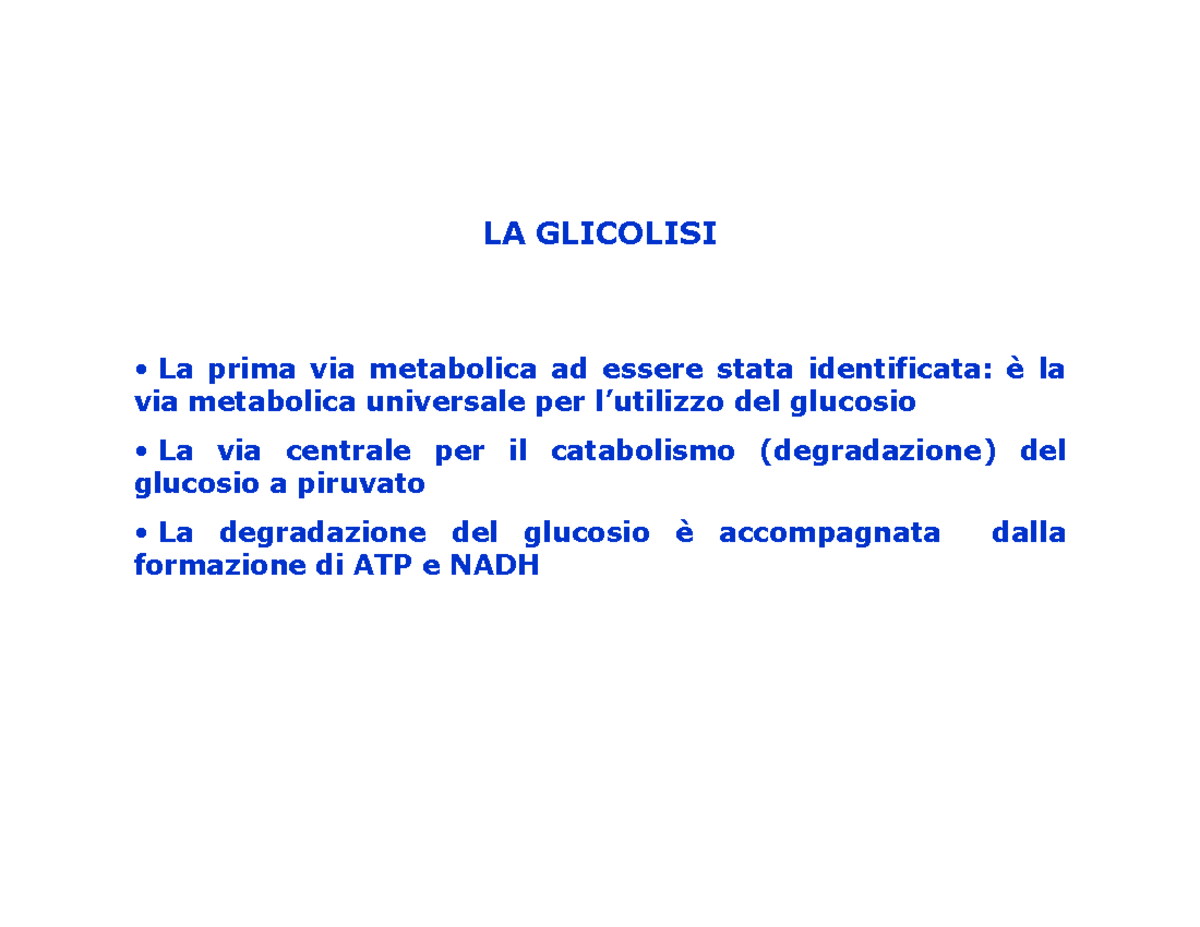 LA GLICOLISI

• La prima via metabolica ad essere stata identificata: è la via metabolica universale per l’utilizzo del glucosio

• La via centrale per il catabolismo (degradazione) del glucosio a piruvato

• La degradazione del glucosio è accompagnata dalla formazione di ATP e NADH